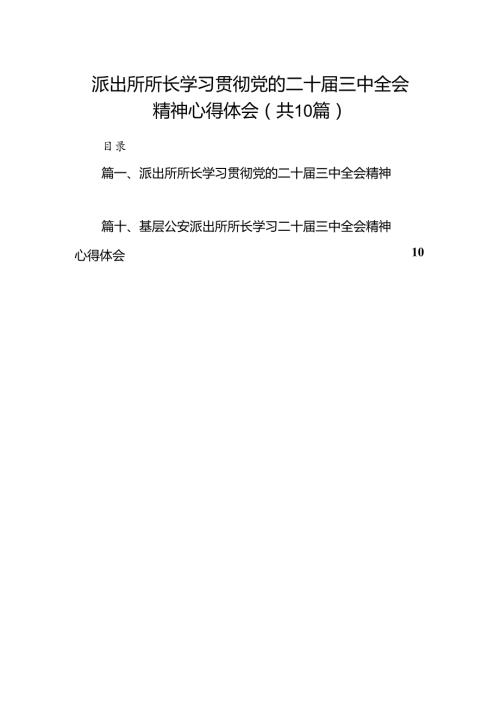 派出所所长学习贯彻党的二十届三中全会精神心得体会（共10篇）

目录

篇一、派出所所长学习贯彻党的二十届三中全会精神

篇十、基层公安派出所所长学习二十届三中全会精神心得体会 10